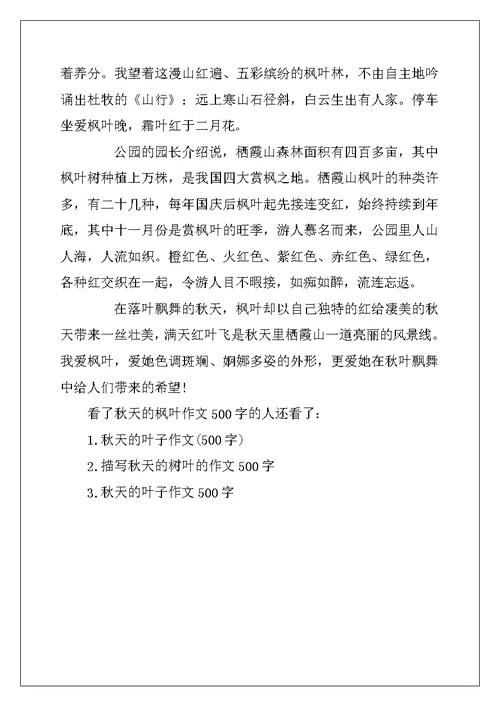 着养分。我望着这漫山红遍、五彩缤纷的枫叶林，不由自主地吟诵出杜牧的《山行》：远上寒山石径斜，白云生出有人家。停车坐爱枫叶晚，霜叶红于二月花。

公园的园长介绍说，栖霞山森林面积有四百多亩，其中枫叶树种植上万株，是我国四大赏枫之地。栖霞山枫叶的种类许多，有二十几种，每年国庆后枫叶起先接连变红，始终持续到年底，其中十一月份是赏枫叶的旺季，游人慕名而来，公园里人山人海，人流如织。橙红色、火红色、紫红色、赤红色、绿红色，各种红交织在一起，令游人目不暇接，如痴如醉，流连忘返。

在落叶飘舞的秋天，枫叶却以自己独特的红给凄美的秋天带来一丝壮美，满天红叶飞是秋天里栖霞山一道亮丽的风景线。我爱枫叶，爱她色调斑斓、婀娜多姿的外形，更爱她在秋叶飘舞中给人们带来的希望！

看了秋天的枫叶作文500字的人还看了：

1.秋天的叶子作文(500字)

2.描写秋天的树叶的作文500字

3.秋天的叶子作文500字